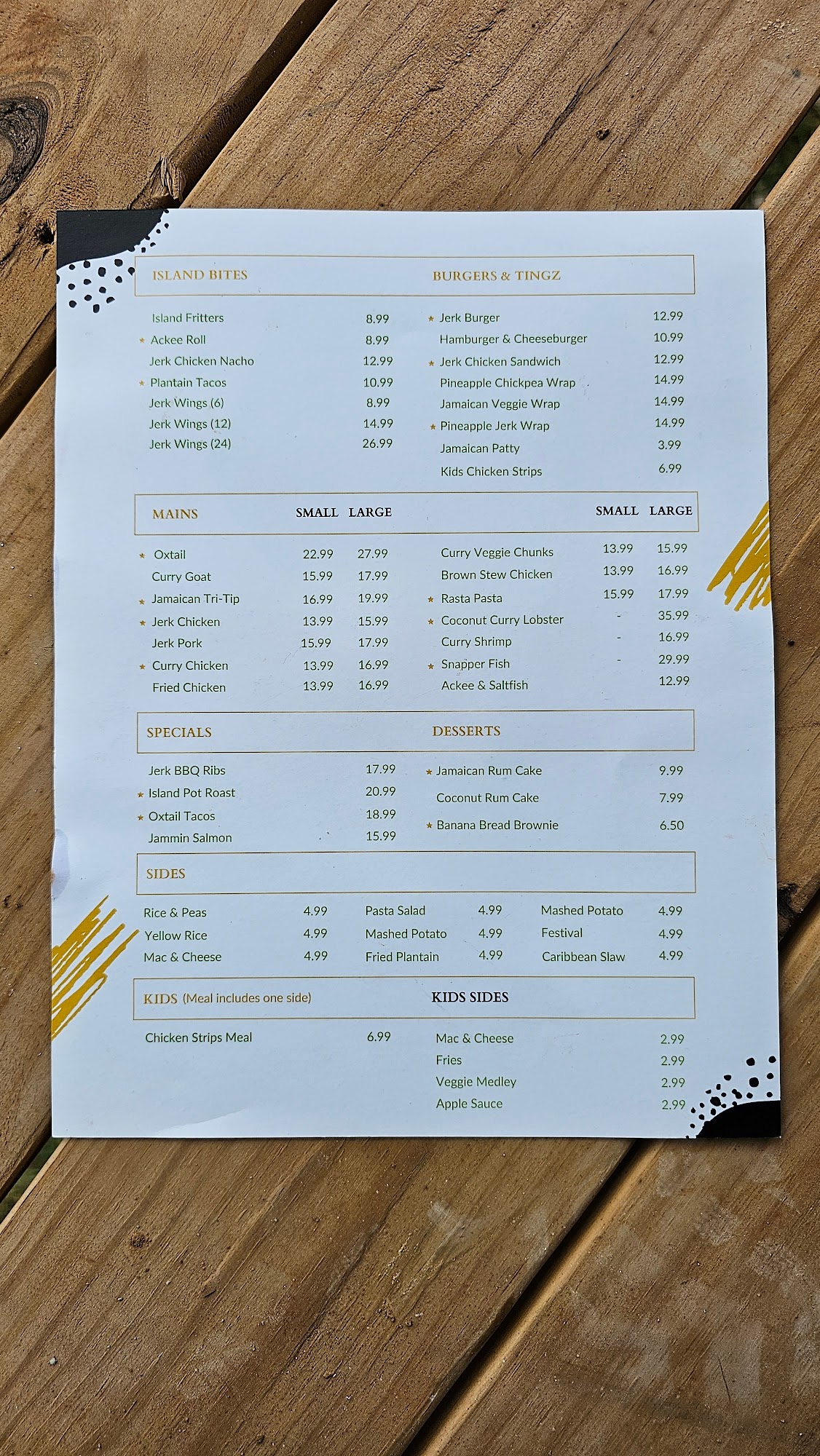 ISLAND BITES

Island Fritters 8.99
★ Ackee Roll 8.99
Jerk Chicken Nacho 12.99
★ Plantain Tacos 10.99
Jerk Wings (6) 8.99
Jerk Wings (12) 14.99
Jerk Wings (24) 26.99

BURGERS & TINGZ

★ Jerk Burger 12.99
Hamburger & Cheeseburger 10.99
★ Jerk Chicken Sandwich 12.99
Pineapple Chickpea Wrap 14.99
Jamaican Veggie Wrap 14.99
★ Pineapple Jerk Wrap 14.99
Jamaican Patty 3.99
Kids Chicken Strips 6.99

| MAINS | SMALL | LARGE |
|---|---|---|
| ★ Oxtail | 22.99 | 27.99 |
| Curry Goat | 15.99 | 17.99 |
| ★ Jamaican Tri-Tip | 16.99 | 19.99 |
| ★ Jerk Chicken | 13.99 | 15.99 |
| Jerk Pork | 15.99 | 17.99 |
| ★ Curry Chicken | 13.99 | 16.99 |
| Fried Chicken | 13.99 | 16.99 |

| | SMALL | LARGE |
|---|---|---|
| Curry Veggie Chunks | 13.99 | 15.99 |
| Brown Stew Chicken | 13.99 | 16.99 |
| ★ Rasta Pasta | 15.99 | 17.99 |
| ★ Coconut Curry Lobster | - | 35.99 |
| Curry Shrimp | - | 16.99 |
| ★ Snapper Fish | - | 29.99 |
| Ackee & Saltfish | | 12.99 |

SPECIALS

Jerk BBQ Ribs 17.99
★ Island Pot Roast 20.99
★ Oxtail Tacos 18.99
Jammin Salmon 15.99

DESSERTS

★ Jamaican Rum Cake 9.99
Coconut Rum Cake 7.99
★ Banana Bread Brownie 6.50

SIDES

Rice & Peas 4.99
Yellow Rice 4.99
Mac & Cheese 4.99
Pasta Salad 4.99
Mashed Potato 4.99
Fried Plantain 4.99
Mashed Potato 4.99
Festival 4.99
Caribbean Slaw 4.99

KIDS (Meal includes one side)

Chicken Strips Meal 6.99

KIDS SIDES

Mac & Cheese 2.99
Fries 2.99
Veggie Medley 2.99
Apple Sauce 2.99